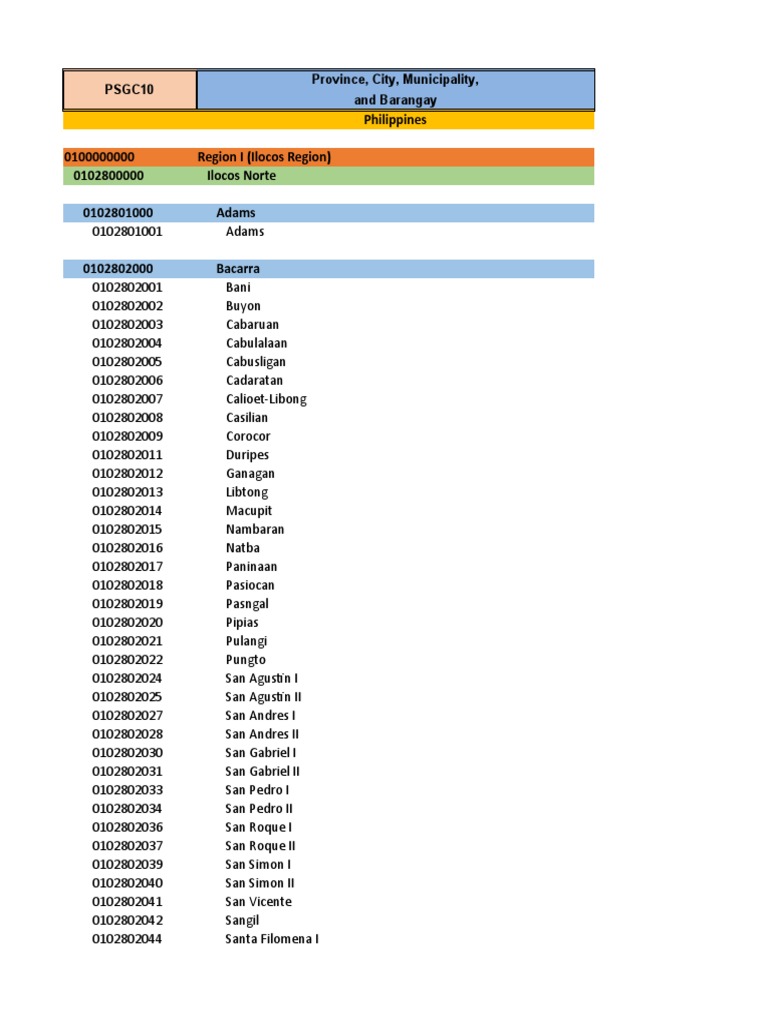 | PSGC10 | Province, City, Municipality, and Barangay |
|---|---|
| | Philippines |
| 0100000000 | Region I (Ilocos Region) |
| 0102800000 | Ilocos Norte |
| 0102801000 | Adams |
| 0102801001 | Adams |
| 0102802000 | Bacarra |
| 0102802001 | Bani |
| 0102802002 | Buyon |
| 0102802003 | Cabaruan |
| 0102802004 | Cabulalaan |
| 0102802005 | Cabusligan |
| 0102802006 | Cadaratan |
| 0102802007 | Calioet-Libong |
| 0102802008 | Casilian |
| 0102802009 | Corocor |
| 0102802011 | Duripes |
| 0102802012 | Ganagan |
| 0102802013 | Libtong |
| 0102802014 | Macupit |
| 0102802015 | Nambaran |
| 0102802016 | Natba |
| 0102802017 | Paninaan |
| 0102802018 | Pasiocan |
| 0102802019 | Pasngal |
| 0102802020 | Pipias |
| 0102802021 | Pulangi |
| 0102802022 | Pungto |
| 0102802024 | San Agustin I |
| 0102802025 | San Agustin II |
| 0102802027 | San Andres I |
| 0102802028 | San Andres II |
| 0102802030 | San Gabriel I |
| 0102802031 | San Gabriel II |
| 0102802033 | San Pedro I |
| 0102802034 | San Pedro II |
| 0102802036 | San Roque I |
| 0102802037 | San Roque II |
| 0102802039 | San Simon I |
| 0102802040 | San Simon II |
| 0102802041 | San Vicente |
| 0102802042 | Sangil |
| 0102802044 | Santa Filomena I |